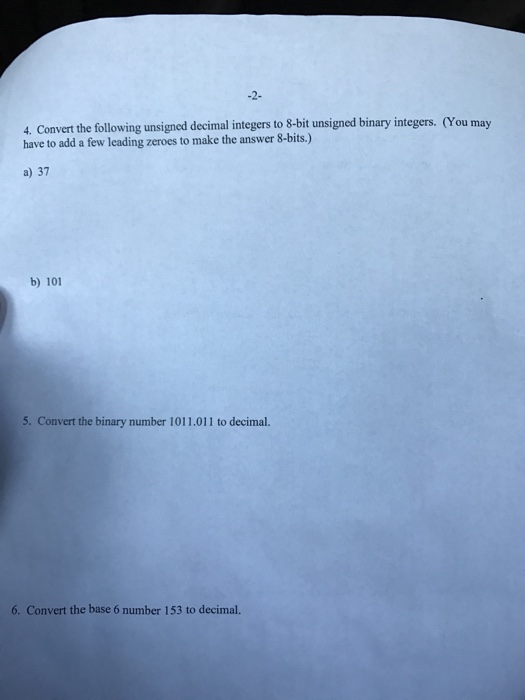 -2-

4. Convert the following unsigned decimal integers to 8-bit unsigned binary integers. (You may have to add a few leading zeroes to make the answer 8-bits.)

a) 37

b) 101

5. Convert the binary number 1011.011 to decimal.

6. Convert the base 6 number 153 to decimal.